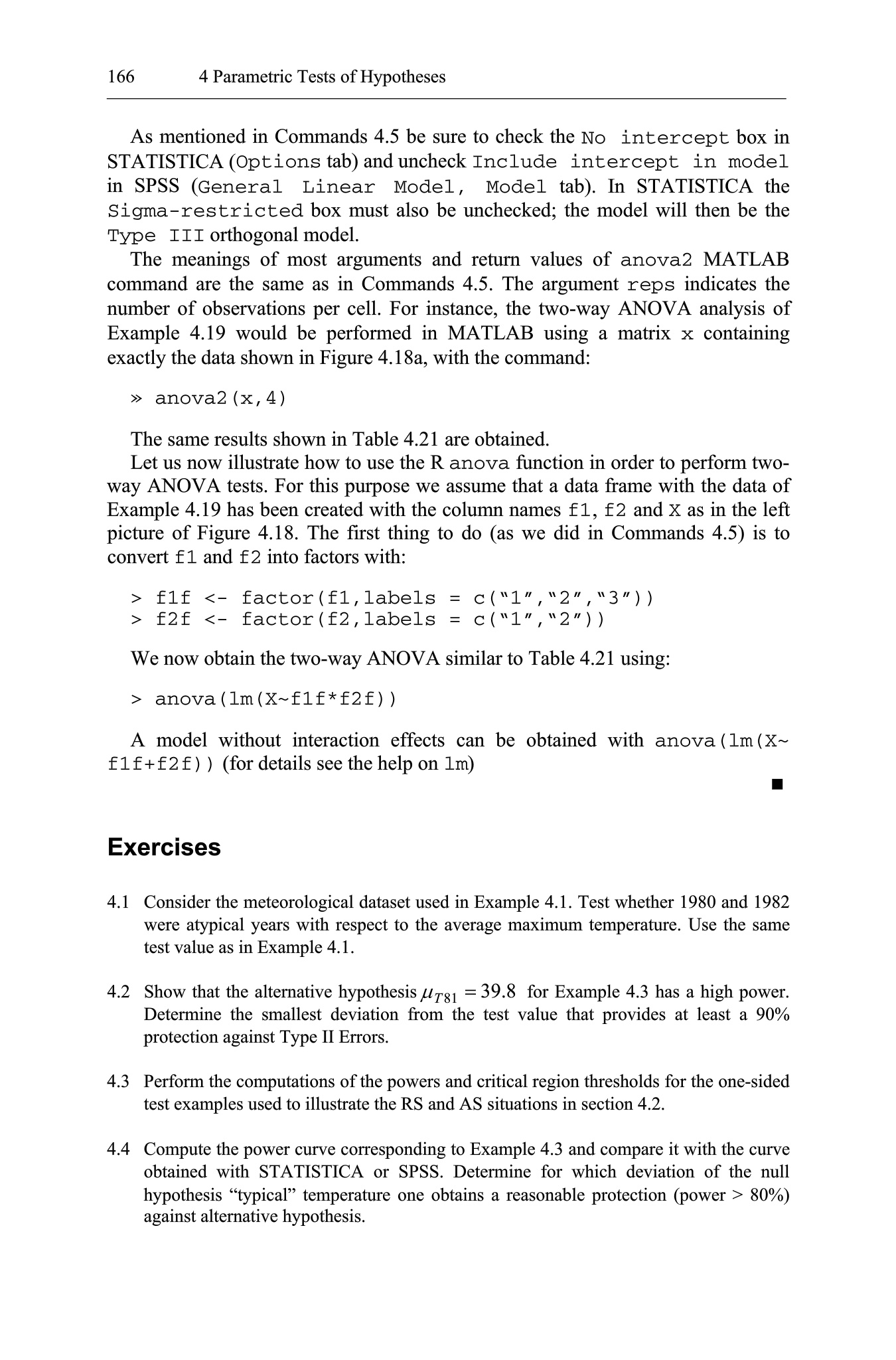 166 4 Parametric Tests of Hypotheses

As mentioned in Commands 4.5 be sure to check the No intercept box in STATISTICA (Options tab) and uncheck Include intercept in model in SPSS (General Linear Model, Model tab). In STATISTICA the Sigma-restricted box must also be unchecked; the model will then be the Type III orthogonal model.

The meanings of most arguments and return values of anova2 MATLAB command are the same as in Commands 4.5. The argument reps indicates the number of observations per cell. For instance, the two-way ANOVA analysis of Example 4.19 would be performed in MATLAB using a matrix x containing exactly the data shown in Figure 4.18a, with the command:

» anova2(x,4)

The same results shown in Table 4.21 are obtained.

Let us now illustrate how to use the R anova function in order to perform two-way ANOVA tests. For this purpose we assume that a data frame with the data of Example 4.19 has been created with the column names f1, f2 and X as in the left picture of Figure 4.18. The first thing to do (as we did in Commands 4.5) is to convert f1 and f2 into factors with:

> f1f <- factor(f1,labels = c("1","2","3"))
> f2f <- factor(f2,labels = c("1","2"))

We now obtain the two-way ANOVA similar to Table 4.21 using:

> anova(lm(X~f1f*f2f))

A model without interaction effects can be obtained with anova(lm(X~f1f+f2f)) (for details see the help on lm)

■

Exercises

4.1 Consider the meteorological dataset used in Example 4.1. Test whether 1980 and 1982 were atypical years with respect to the average maximum temperature. Use the same test value as in Example 4.1.

4.2 Show that the alternative hypothesis $\mu_{T81} = 39.8$ for Example 4.3 has a high power. Determine the smallest deviation from the test value that provides at least a 90% protection against Type II Errors.

4.3 Perform the computations of the powers and critical region thresholds for the one-sided test examples used to illustrate the RS and AS situations in section 4.2.

4.4 Compute the power curve corresponding to Example 4.3 and compare it with the curve obtained with STATISTICA or SPSS. Determine for which deviation of the null hypothesis "typical" temperature one obtains a reasonable protection (power > 80%) against alternative hypothesis.